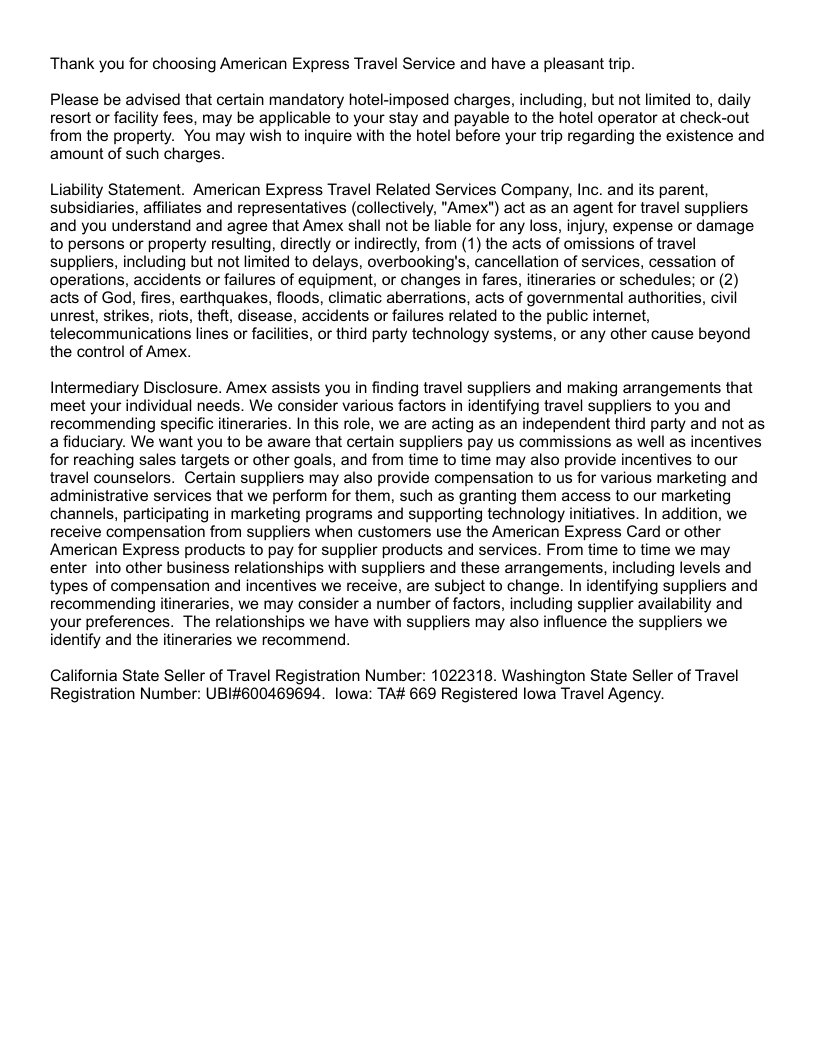 Thank you for choosing American Express Travel Service and have a pleasant trip.

Please be advised that certain mandatory hotel-imposed charges, including, but not limited to, daily resort or facility fees, may be applicable to your stay and payable to the hotel operator at check-out from the property. You may wish to inquire with the hotel before your trip regarding the existence and amount of such charges.

Liability Statement. American Express Travel Related Services Company, Inc. and its parent, subsidiaries, affiliates and representatives (collectively, "Amex") act as an agent for travel suppliers and you understand and agree that Amex shall not be liable for any loss, injury, expense or damage to persons or property resulting, directly or indirectly, from (1) the acts of omissions of travel suppliers, including but not limited to delays, overbooking's, cancellation of services, cessation of operations, accidents or failures of equipment, or changes in fares, itineraries or schedules; or (2) acts of God, fires, earthquakes, floods, climatic aberrations, acts of governmental authorities, civil unrest, strikes, riots, theft, disease, accidents or failures related to the public internet, telecommunications lines or facilities, or third party technology systems, or any other cause beyond the control of Amex.

Intermediary Disclosure. Amex assists you in finding travel suppliers and making arrangements that meet your individual needs. We consider various factors in identifying travel suppliers to you and recommending specific itineraries. In this role, we are acting as an independent third party and not as a fiduciary. We want you to be aware that certain suppliers pay us commissions as well as incentives for reaching sales targets or other goals, and from time to time may also provide incentives to our travel counselors. Certain suppliers may also provide compensation to us for various marketing and administrative services that we perform for them, such as granting them access to our marketing channels, participating in marketing programs and supporting technology initiatives. In addition, we receive compensation from suppliers when customers use the American Express Card or other American Express products to pay for supplier products and services. From time to time we may enter into other business relationships with suppliers and these arrangements, including levels and types of compensation and incentives we receive, are subject to change. In identifying suppliers and recommending itineraries, we may consider a number of factors, including supplier availability and your preferences. The relationships we have with suppliers may also influence the suppliers we identify and the itineraries we recommend.

California State Seller of Travel Registration Number: 1022318. Washington State Seller of Travel Registration Number: UBI#600469694. Iowa: TA# 669 Registered Iowa Travel Agency.